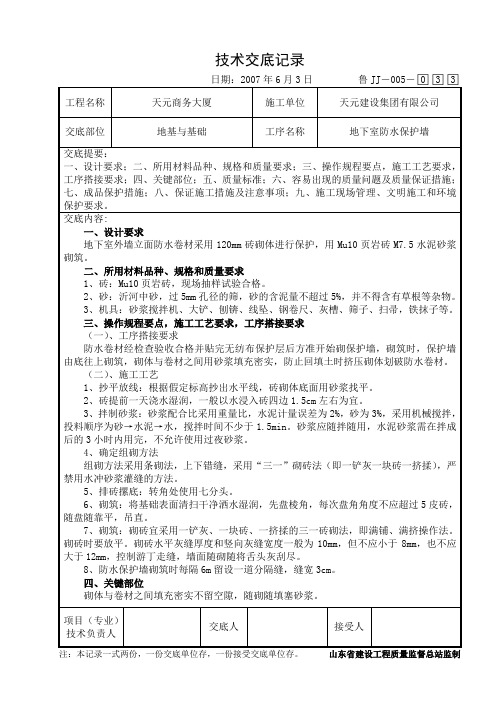 技术交底记录

日期：2007 年 6 月 3 日　　鲁 JJ－005－0 3 3

| 工程名称 | 天元商务大厦 | 施工单位 | 天元建设集团有限公司 |
|---|---|---|---|
| 交底部位 | 地基与基础 | 工序名称 | 地下室防水保护墙 |

交底提要：
一、设计要求；二、所用材料品种、规格和质量要求；三、操作规程要点，施工工艺要求，工序搭接要求；四、关键部位；五、质量标准；六、容易出现的质量问题及质量保证措施；七、成品保护措施；八、保证施工措施及注意事项；九、施工现场管理、文明施工和环境保护要求。

交底内容：
一、设计要求
地下室外墙立面防水卷材采用 120mm 砖砌体进行保护，用 Mu10 页岩砖 M7.5 水泥砂浆砌筑。
二、所用材料品种、规格和质量要求
1、砖：Mu10 页岩砖，现场抽样试验合格。
2、砂：沂河中砂，过 5mm 孔径的筛，砂的含泥量不超过 5%，并不得含有草根等杂物。
3、机具：砂浆搅拌机、大铲、刨锛、线坠、钢卷尺、灰槽、筛子、扫帚，铁抹子等。
三、操作规程要点，施工工艺要求，工序搭接要求
（一）、工序搭接要求
防水卷材经检查验收合格并贴完无纺布保护层后方准开始砌保护墙，砌筑时，保护墙由底往上砌筑，砌体与卷材之间用砂浆填充密实，防止回填土时挤压砌体划破防水卷材。
（二）、施工工艺
1、抄平放线：根据假定标高抄出水平线，砖砌体底面用砂浆找平。
2、砖提前一天浇水湿润，一般以水浸入砖四边 1.5cm 左右为宜。
3、拌制砂浆：砂浆配合比采用重量比，水泥计量误差为 2%，砂为 3%，采用机械搅拌，投料顺序为砂→水泥→水，搅拌时间不少于 1.5min。砂浆应随拌随用，水泥砂浆需在拌成后的 3 小时内用完，不允许使用过夜砂浆。
4、确定组砌方法
组砌方法采用条砌法，上下错缝，采用“三一”砌砖法（即一铲灰一块砖一挤揉），严禁用水冲砂浆灌缝的方法。
5、排砖撂底：转角处使用七分头。
6、砌筑：将基础表面清扫干净洒水湿润，先盘棱角，每次盘角角度不应超过 5 皮砖，随盘随靠平，吊直。
7、砌筑：砌砖宜采用一铲灰、一块砖、一挤揉的三一砖砌法，即满铺、满挤操作法。砌砖时要放平。砌砖水平灰缝厚度和竖向灰缝宽度一般为 10mm，但不应小于 8mm，也不应大于 12mm，控制游丁走缝，墙面随砌随将舌头灰刮尽。
8、防水保护墙砌筑时每隔 6m 留设一道分隔缝，缝宽 3cm。
四、关键部位
砌体与卷材之间填充密实不留空隙，随砌随填塞砂浆。

| 项目（专业）技术负责人 | | 交底人 | | 接受人 | |
|---|---|---|---|---|---|

注：本记录一式两份，一份交底单位存，一份接受交底单位存。　　山东省建设工程质量监督总站监制